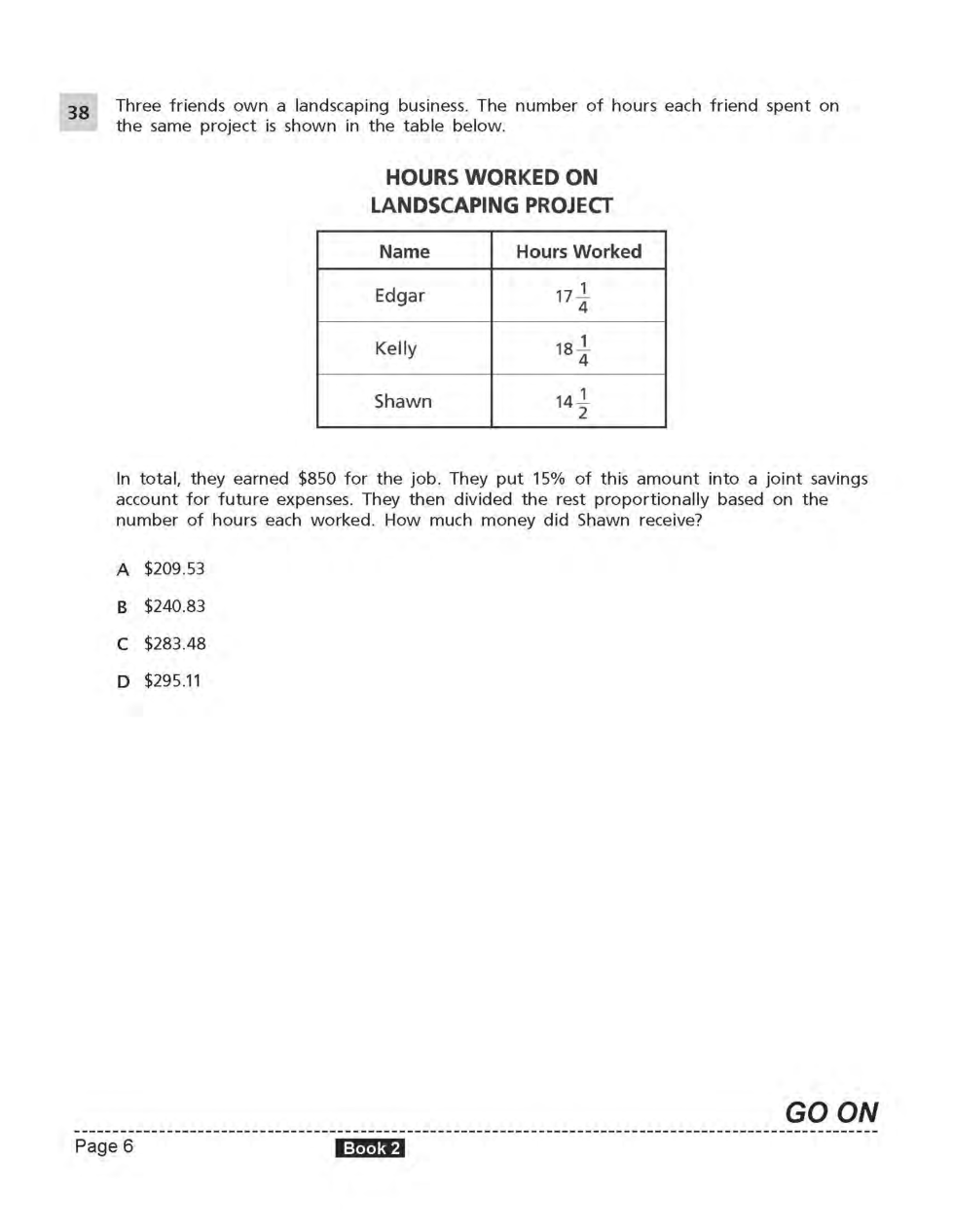 38 Three friends own a landscaping business. The number of hours each friend spent on the same project is shown in the table below.

HOURS WORKED ON LANDSCAPING PROJECT

| Name | Hours Worked |
|---|---|
| Edgar | $17\frac{1}{4}$ |
| Kelly | $18\frac{1}{4}$ |
| Shawn | $14\frac{1}{2}$ |

In total, they earned \$850 for the job. They put 15% of this amount into a joint savings account for future expenses. They then divided the rest proportionally based on the number of hours each worked. How much money did Shawn receive?

A \$209.53

B \$240.83

C \$283.48

D \$295.11

GO ON

Page 6

Book 2